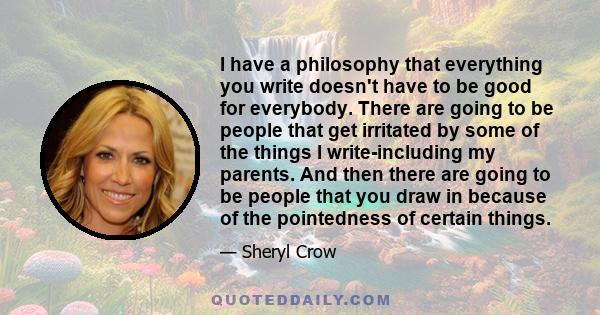 I have a philosophy that everything you write doesn't have to be good for everybody. There are going to be people that get irritated by some of the things I write-including my parents. And then there are going to be people that you draw in because of the pointedness of certain things.

— Sheryl Crow

QUOTEDDAILY.COM